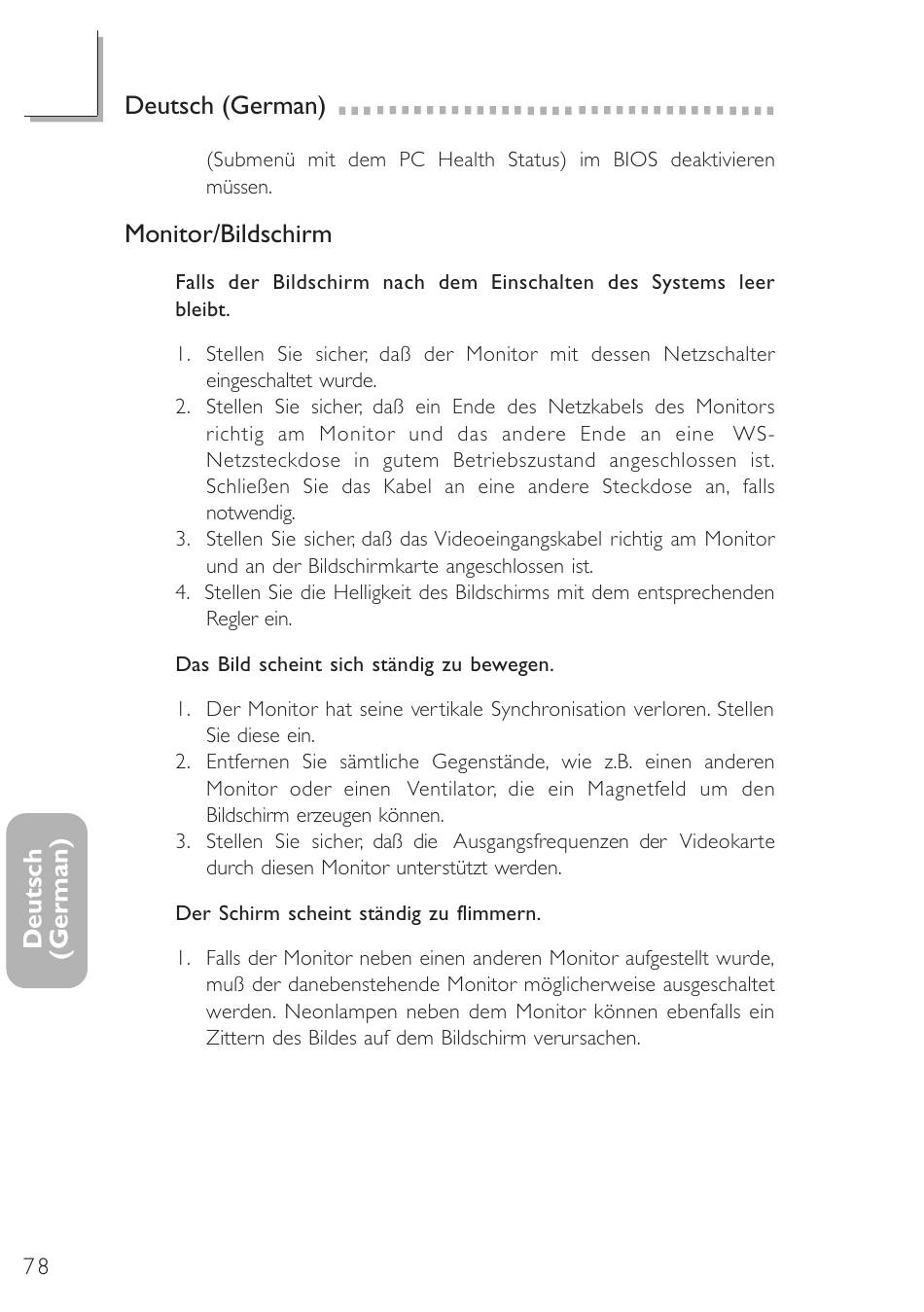 Deutsch (German)

(Submenü mit dem PC Health Status) im BIOS deaktivieren müssen.

Monitor/Bildschirm

Falls der Bildschirm nach dem Einschalten des Systems leer bleibt.

1. Stellen Sie sicher, daß der Monitor mit dessen Netzschalter eingeschaltet wurde.
2. Stellen Sie sicher, daß ein Ende des Netzkabels des Monitors richtig am Monitor und das andere Ende an eine WS-Netzsteckdose in gutem Betriebszustand angeschlossen ist. Schließen Sie das Kabel an eine andere Steckdose an, falls notwendig.
3. Stellen Sie sicher, daß das Videoeingangskabel richtig am Monitor und an der Bildschirmkarte angeschlossen ist.
4. Stellen Sie die Helligkeit des Bildschirms mit dem entsprechenden Regler ein.

Das Bild scheint sich ständig zu bewegen.

1. Der Monitor hat seine vertikale Synchronisation verloren. Stellen Sie diese ein.
2. Entfernen Sie sämtliche Gegenstände, wie z.B. einen anderen Monitor oder einen Ventilator, die ein Magnetfeld um den Bildschirm erzeugen können.
3. Stellen Sie sicher, daß die Ausgangsfrequenzen der Videokarte durch diesen Monitor unterstützt werden.

Der Schirm scheint ständig zu flimmern.

1. Falls der Monitor neben einen anderen Monitor aufgestellt wurde, muß der danebenstehende Monitor möglicherweise ausgeschaltet werden. Neonlampen neben dem Monitor können ebenfalls ein Zittern des Bildes auf dem Bildschirm verursachen.

Deutsch (German)

78